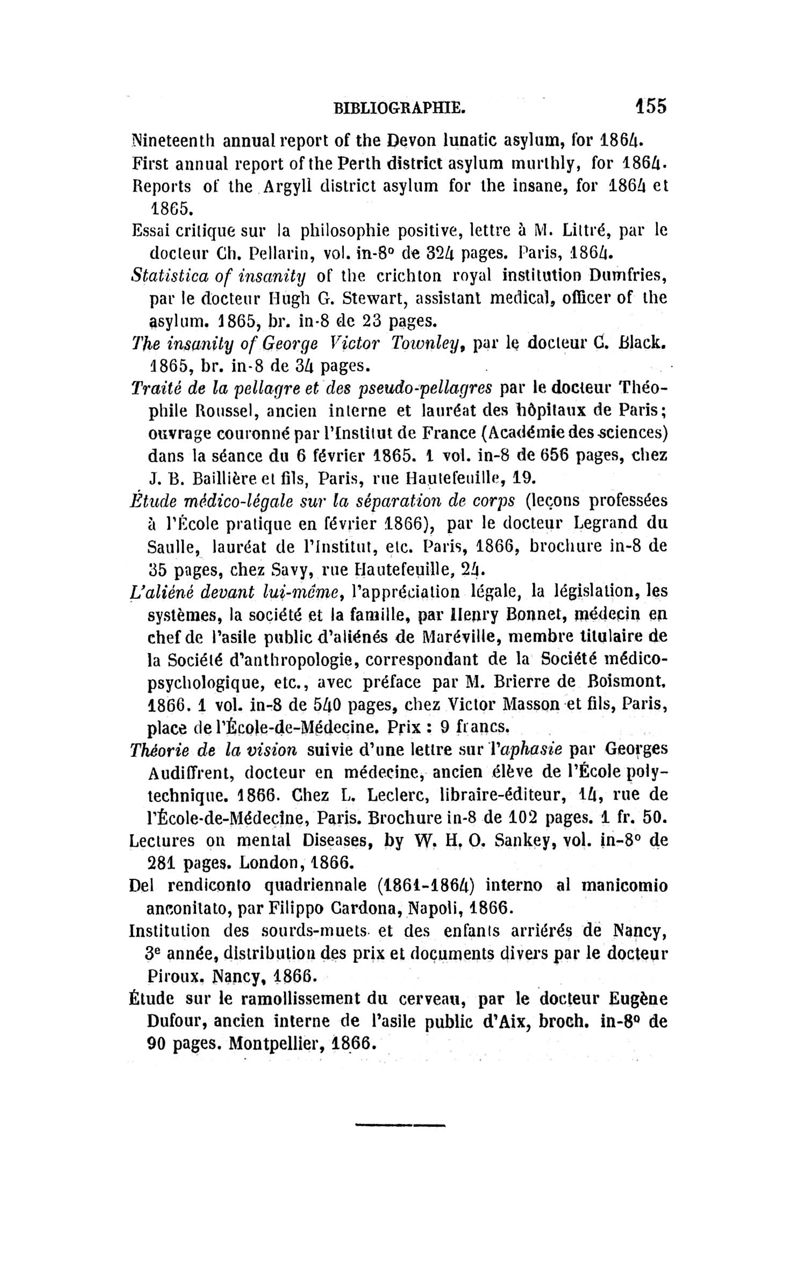 BIBLIOGRAPHIE. 155

Nineteenth annual report of the Devon lunatic asylum, for 1864.

First annual report of the Perth district asylum murthly, for 1864.

Reports of the Argyll district asylum for the insane, for 1864 et 1865.

Essai critique sur la philosophie positive, lettre à M. Littré, par le docteur Ch. Pellarin, vol. in-8° de 324 pages. Paris, 1864.

Statistica of insanity of the crichton royal institution Dumfries, par le docteur Hugh G. Stewart, assistant medical, officer of the asylum. 1865, br. in-8 de 23 pages.

The insanity of George Victor Townley, par le docteur C. Black. 1865, br. in-8 de 34 pages.

Traité de la pellagre et des pseudo-pellagres par le docteur Théophile Roussel, ancien interne et lauréat des hôpitaux de Paris; ouvrage couronné par l'Institut de France (Académie des sciences) dans la séance du 6 février 1865. 1 vol. in-8 de 656 pages, chez J. B. Baillière et fils, Paris, rue Hautefeuille, 19.

Étude médico-légale sur la séparation de corps (leçons professées à l'École pratique en février 1866), par le docteur Legrand du Saulle, lauréat de l'Institut, etc. Paris, 1866, brochure in-8 de 35 pages, chez Savy, rue Hautefeuille, 24.

L'aliéné devant lui-même, l'appréciation légale, la législation, les systèmes, la société et la famille, par Henry Bonnet, médecin en chef de l'asile public d'aliénés de Maréville, membre titulaire de la Société d'anthropologie, correspondant de la Société médico-psychologique, etc., avec préface par M. Brierre de Boismont. 1866. 1 vol. in-8 de 540 pages, chez Victor Masson et fils, Paris, place de l'École-de-Médecine. Prix : 9 francs.

Théorie de la vision suivie d'une lettre sur l'aphasie par Georges Audiffrent, docteur en médecine, ancien élève de l'École polytechnique. 1866. Chez L. Leclerc, libraire-éditeur, 14, rue de l'École-de-Médecine, Paris. Brochure in-8 de 102 pages. 1 fr. 50.

Lectures on mental Diseases, by W. H. O. Sankey, vol. in-8° de 281 pages. London, 1866.

Del rendiconto quadriennale (1861-1864) interno al manicomio anconitato, par Filippo Cardona, Napoli, 1866.

Institution des sourds-muets et des enfants arriérés de Nancy, 3e année, distribution des prix et documents divers par le docteur Piroux. Nancy, 1866.

Étude sur le ramollissement du cerveau, par le docteur Eugène Dufour, ancien interne de l'asile public d'Aix, broch. in-8° de 90 pages. Montpellier, 1866.